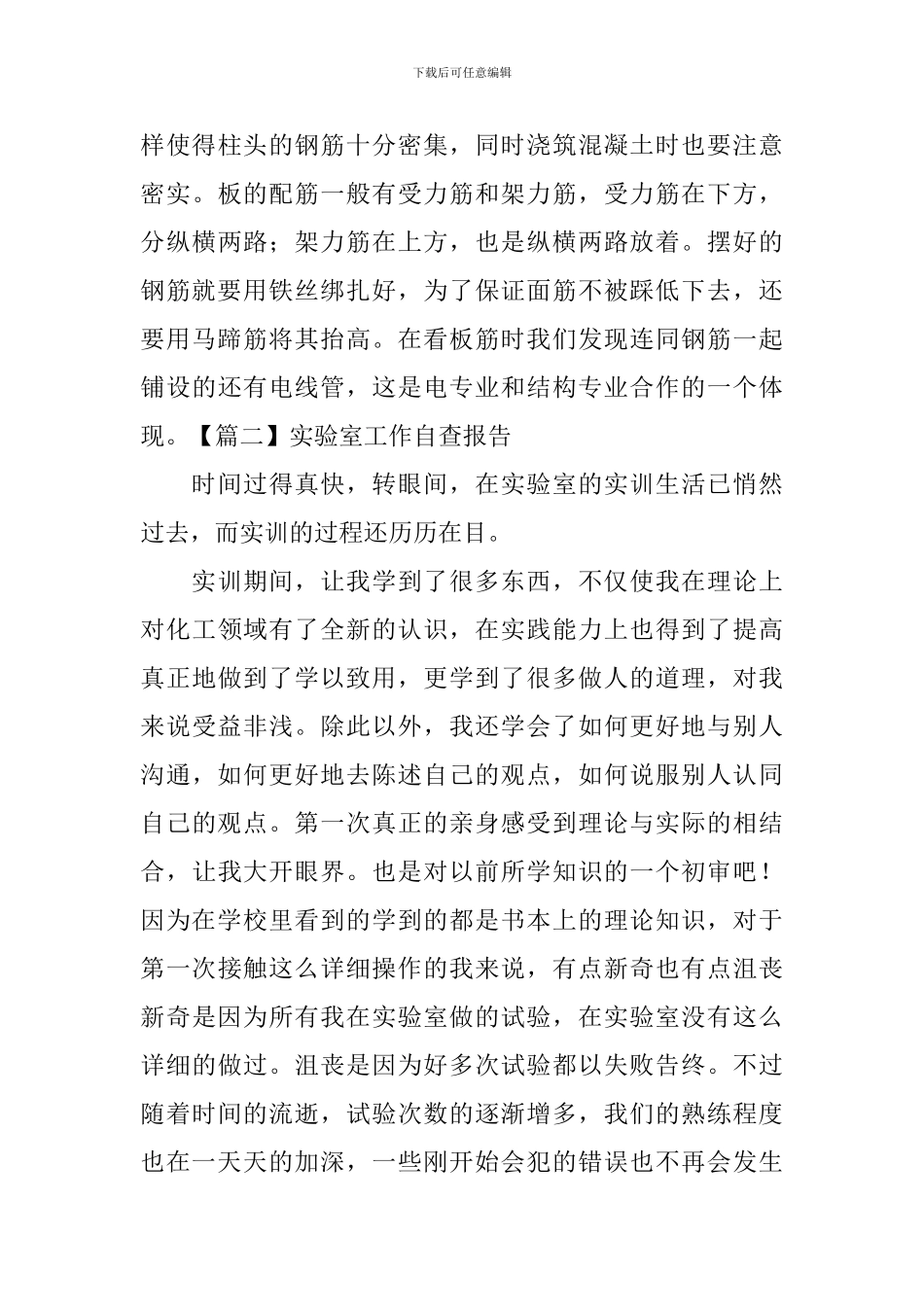 下载后可任意编辑

样使得柱头的钢筋十分密集，同时浇筑混凝土时也要注意密实。板的配筋一般有受力筋和架力筋，受力筋在下方，分纵横两路；架力筋在上方，也是纵横两路放着。摆好的钢筋就要用铁丝绑扎好，为了保证面筋不被踩低下去，还要用马蹄筋将其抬高。在看板筋时我们发现连同钢筋一起铺设的还有电线管，这是电专业和结构专业合作的一个体现。【篇二】实验室工作自查报告

时间过得真快，转眼间，在实验室的实训生活已悄然过去，而实训的过程还历历在目。

实训期间，让我学到了很多东西，不仅使我在理论上对化工领域有了全新的认识，在实践能力上也得到了提高真正地做到了学以致用，更学到了很多做人的道理，对我来说受益非浅。除此以外，我还学会了如何更好地与别人沟通，如何更好地去陈述自己的观点，如何说服别人认同自己的观点。第一次真正的亲身感受到理论与实际的相结合，让我大开眼界。也是对以前所学知识的一个初审吧！因为在学校里看到的学到的都是书本上的理论知识，对于第一次接触这么详细操作的我来说，有点新奇也有点沮丧新奇是因为所有我在实验室做的试验，在实验室没有这么详细的做过。沮丧是因为好多次试验都以失败告终。不过随着时间的流逝，试验次数的逐渐增多，我们的熟练程度也在一天天的加深，一些刚开始会犯的错误也不再会发生